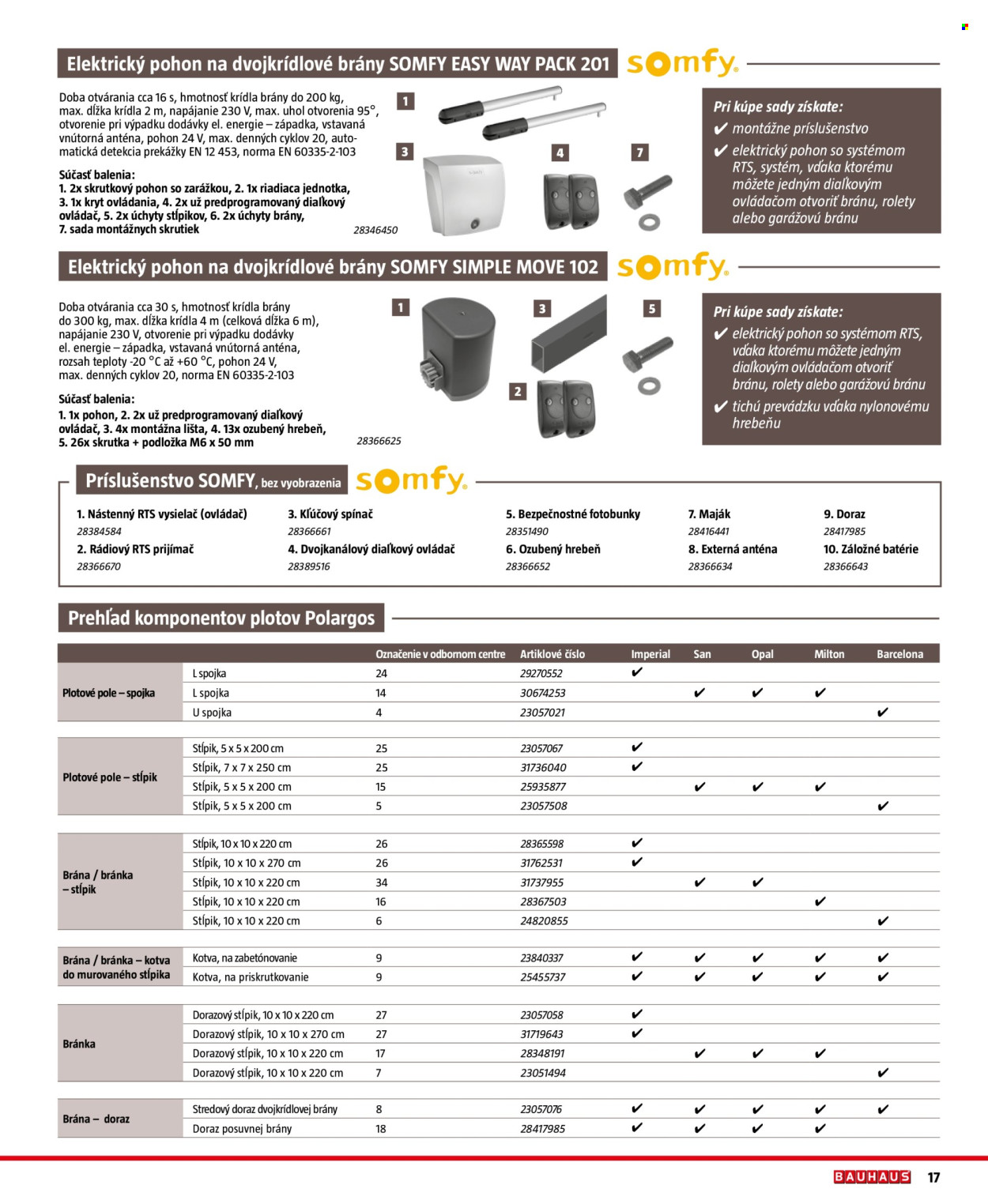 Elektrický pohon na dvojkrídlové brány SOMFY EASY WAY PACK 201

somfy.

Doba otvárania cca 16 s, hmotnosť krídla brány do 200 kg, max. dĺžka krídla 2 m, napájanie 230 V, max. uhol otvorenia 95°, otvorenie pri výpadku dodávky el. energie – západka, vstavaná vnútorná anténa, pohon 24 V, max. denných cyklov 20, automatická detekcia prekážky EN 12 453, norma EN 60335-2-103

Súčasť balenia:
1. 2x skrutkový pohon so zarážkou, 2. 1x riadiaca jednotka, 3. 1x kryt ovládania, 4. 2x už predprogramovaný diaľkový ovládač, 5. 2x úchyty stĺpikov, 6. 2x úchyty brány, 7. sada montážnych skrutiek

28346450

1 3 4 7

Pri kúpe sady získate:
✔ montážne príslušenstvo
✔ elektrický pohon so systémom RTS, systém, vďaka ktorému môžete jedným diaľkovým ovládačom otvoriť bránu, rolety alebo garážovú bránu

Elektrický pohon na dvojkrídlové brány SOMFY SIMPLE MOVE 102

somfy.

Doba otvárania cca 30 s, hmotnosť krídla brány do 300 kg, max. dĺžka krídla 4 m (celková dĺžka 6 m), napájanie 230 V, otvorenie pri výpadku dodávky el. energie – západka, vstavaná vnútorná anténa, rozsah teploty -20 °C až +60 °C, pohon 24 V, max. denných cyklov 20, norma EN 60335-2-103

Súčasť balenia:
1. 1x pohon, 2. 2x už predprogramovaný diaľkový ovládač, 3. 4x montážna lišta, 4. 13x ozubený hrebeň, 5. 26x skrutka + podložka M6 x 50 mm

28366625

1 3 5 2

Pri kúpe sady získate:
✔ elektrický pohon so systémom RTS, vďaka ktorému môžete jedným diaľkovým ovládačom otvoriť bránu, rolety alebo garážovú bránu
✔ tichú prevádzku vďaka nylonovému hrebeňu

Príslušenstvo SOMFY, bez vyobrazenia

somfy.

1. Nástenný RTS vysielač (ovládač)
28384584
2. Rádiový RTS prijímač
28366670
3. Kľúčový spínač
28366661
4. Dvojkanálový diaľkový ovládač
28389516
5. Bezpečnostné fotobunky
28351490
6. Ozubený hrebeň
28366652
7. Maják
28416441
8. Externá anténa
28366634
9. Doraz
28417985
10. Záložné batérie
28366643

Prehľad komponentov plotov Polargos

| | | Označenie v odbornom centre | Artiklové číslo | Imperial | San | Opal | Milton | Barcelona |
|---|---|---|---|---|---|---|---|---|
| Plotové pole – spojka | L spojka | 24 | 29270552 | ✔ | | | | |
| | L spojka | 14 | 30674253 | | ✔ | ✔ | ✔ | |
| | U spojka | 4 | 23057021 | | | | | ✔ |
| Plotové pole – stĺpik | Stĺpik, 5 x 5 x 200 cm | 25 | 23057067 | ✔ | | | | |
| | Stĺpik, 7 x 7 x 250 cm | 25 | 31736040 | ✔ | | | | |
| | Stĺpik, 5 x 5 x 200 cm | 15 | 25935877 | | ✔ | ✔ | ✔ | |
| | Stĺpik, 5 x 5 x 200 cm | 5 | 23057508 | | | | | ✔ |
| Brána / bránka – stĺpik | Stĺpik, 10 x 10 x 220 cm | 26 | 28365598 | ✔ | | | | |
| | Stĺpik, 10 x 10 x 270 cm | 26 | 31762531 | ✔ | | | | |
| | Stĺpik, 10 x 10 x 220 cm | 34 | 31737955 | | ✔ | ✔ | | |
| | Stĺpik, 10 x 10 x 220 cm | 16 | 28367503 | | | | ✔ | |
| | Stĺpik, 10 x 10 x 220 cm | 6 | 24820855 | | | | | ✔ |
| Brána / bránka – kotva do murovaného stĺpika | Kotva, na zabetónovanie | 9 | 23840337 | ✔ | ✔ | ✔ | ✔ | ✔ |
| | Kotva, na priskrutkovanie | 9 | 25455737 | ✔ | ✔ | ✔ | ✔ | ✔ |
| Bránka | Dorazový stĺpik, 10 x 10 x 220 cm | 27 | 23057058 | ✔ | | | | |
| | Dorazový stĺpik, 10 x 10 x 270 cm | 27 | 31719643 | ✔ | | | | |
| | Dorazový stĺpik, 10 x 10 x 220 cm | 17 | 28348191 | | ✔ | ✔ | ✔ | |
| | Dorazový stĺpik, 10 x 10 x 220 cm | 7 | 23051494 | | | | | ✔ |
| Brána – doraz | Stredový doraz dvojkrídlovej brány | 8 | 23057076 | ✔ | ✔ | ✔ | ✔ | ✔ |
| | Doraz posuvnej brány | 18 | 28417985 | ✔ | ✔ | ✔ | ✔ | |

BAUHAUS 17